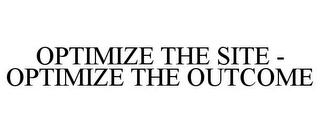 OPTIMIZE THE SITE - OPTIMIZE THE OUTCOME